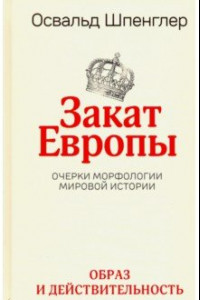 Освальд Шпенглер

Закат Европы

ОЧЕРКИ МОРФОЛОГИИ МИРОВОЙ ИСТОРИИ

ОБРАЗ И ДЕЙСТВИТЕЛЬНОСТЬ